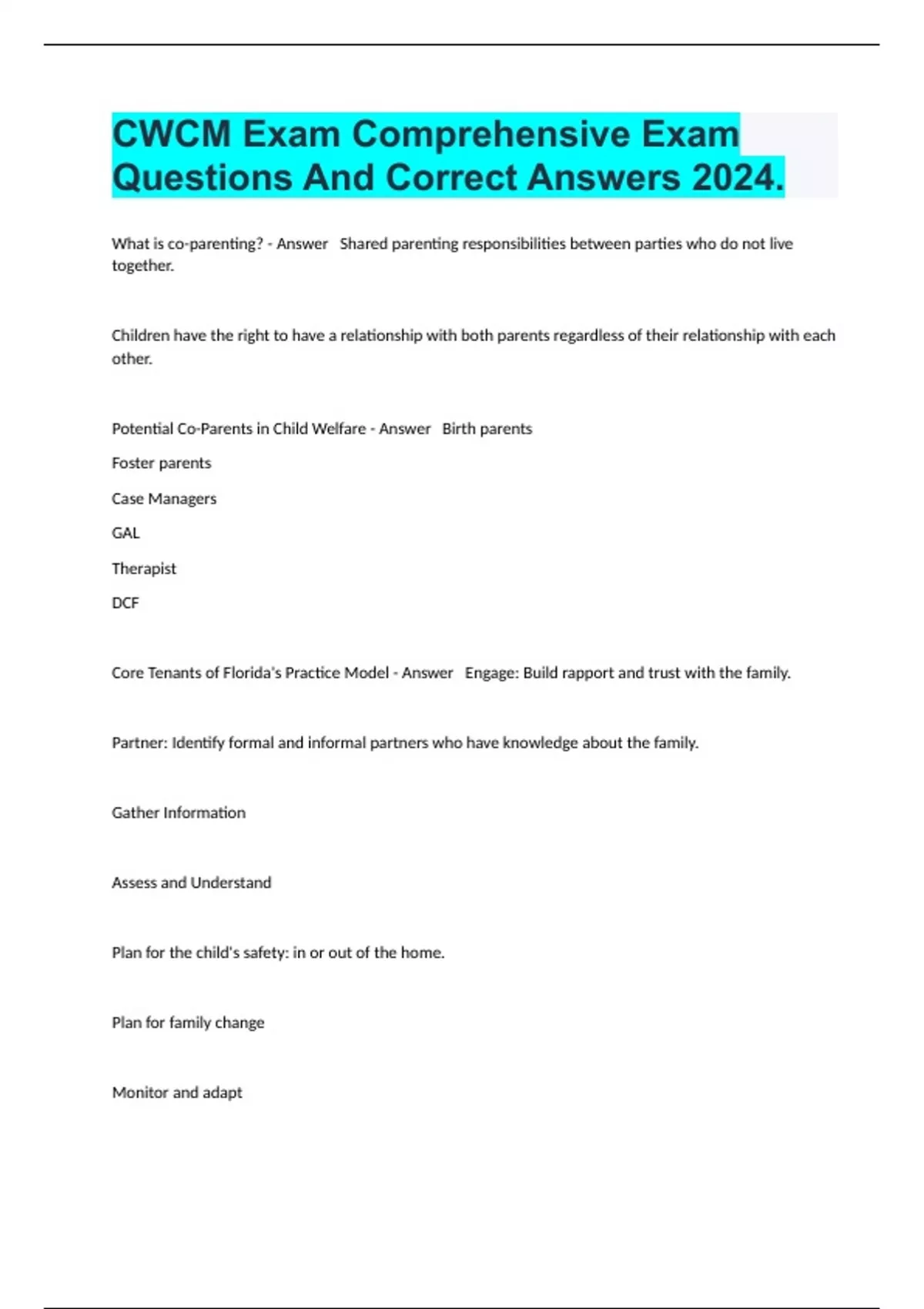 CWCM Exam Comprehensive Exam Questions And Correct Answers 2024.

What is co-parenting? - Answer   Shared parenting responsibilities between parties who do not live together.

Children have the right to have a relationship with both parents regardless of their relationship with each other.

Potential Co-Parents in Child Welfare - Answer   Birth parents

Foster parents

Case Managers

GAL

Therapist

DCF

Core Tenants of Florida's Practice Model - Answer   Engage: Build rapport and trust with the family.

Partner: Identify formal and informal partners who have knowledge about the family.

Gather Information

Assess and Understand

Plan for the child's safety: in or out of the home.

Plan for family change

Monitor and adapt